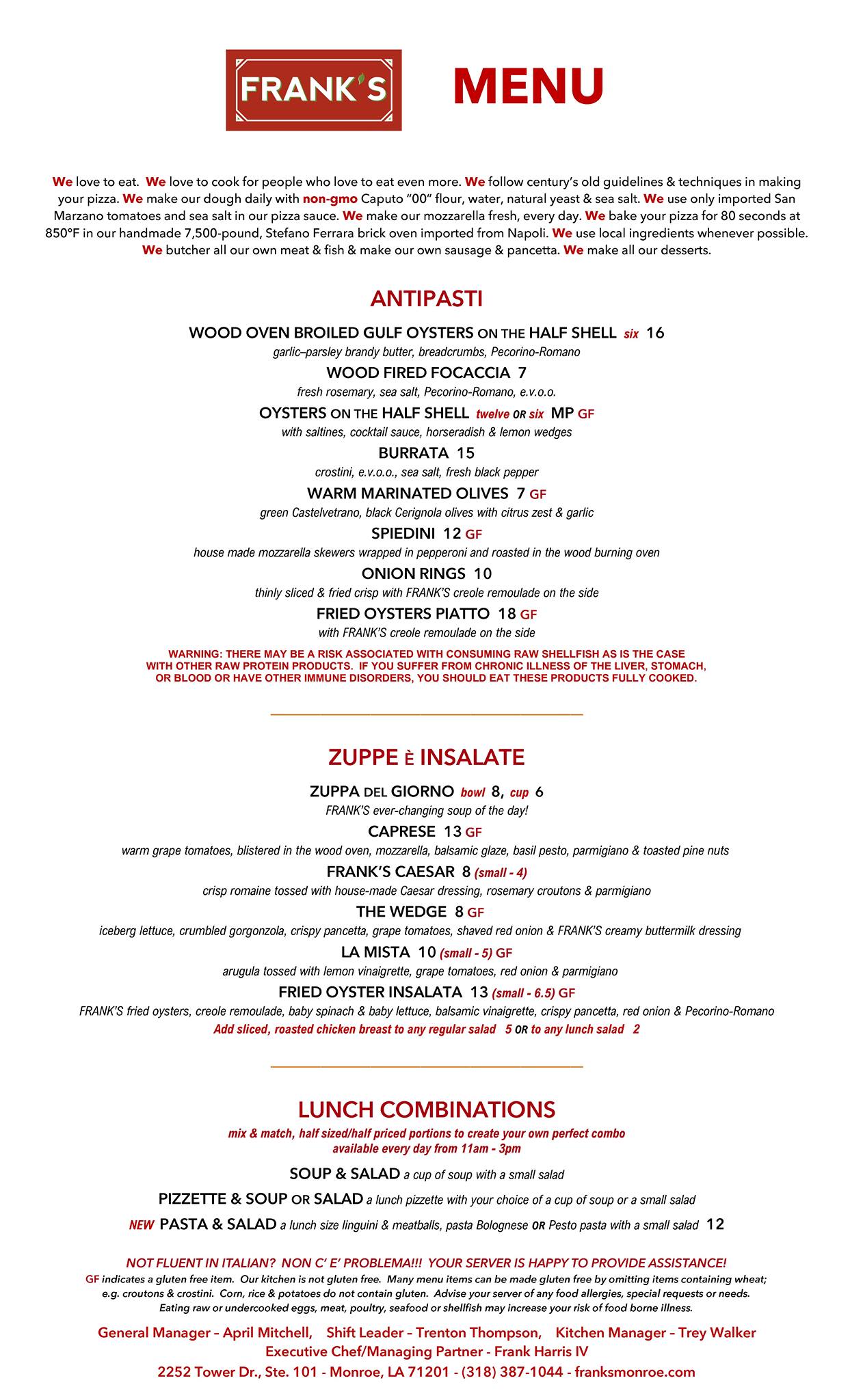 FRANK'S

MENU

We love to eat. We love to cook for people who love to eat even more. We follow century's old guidelines & techniques in making your pizza. We make our dough daily with non-gmo Caputo "00" flour, water, natural yeast & sea salt. We use only imported San Marzano tomatoes and sea salt in our pizza sauce. We make our mozzarella fresh, every day. We bake your pizza for 80 seconds at 850°F in our handmade 7,500-pound, Stefano Ferrara brick oven imported from Napoli. We use local ingredients whenever possible. We butcher all our own meat & fish & make our own sausage & pancetta. We make all our desserts.

ANTIPASTI

WOOD OVEN BROILED GULF OYSTERS ON THE HALF SHELL six 16
garlic–parsley brandy butter, breadcrumbs, Pecorino-Romano

WOOD FIRED FOCACCIA 7
fresh rosemary, sea salt, Pecorino-Romano, e.v.o.o.

OYSTERS ON THE HALF SHELL twelve OR six MP GF
with saltines, cocktail sauce, horseradish & lemon wedges

BURRATA 15
crostini, e.v.o.o., sea salt, fresh black pepper

WARM MARINATED OLIVES 7 GF
green Castelvetrano, black Cerignola olives with citrus zest & garlic

SPIEDINI 12 GF
house made mozzarella skewers wrapped in pepperoni and roasted in the wood burning oven

ONION RINGS 10
thinly sliced & fried crisp with FRANK'S creole remoulade on the side

FRIED OYSTERS PIATTO 18 GF
with FRANK'S creole remoulade on the side

WARNING: THERE MAY BE A RISK ASSOCIATED WITH CONSUMING RAW SHELLFISH AS IS THE CASE WITH OTHER RAW PROTEIN PRODUCTS. IF YOU SUFFER FROM CHRONIC ILLNESS OF THE LIVER, STOMACH, OR BLOOD OR HAVE OTHER IMMUNE DISORDERS, YOU SHOULD EAT THESE PRODUCTS FULLY COOKED.

ZUPPE È INSALATE

ZUPPA DEL GIORNO bowl 8, cup 6
FRANK'S ever-changing soup of the day!

CAPRESE 13 GF
warm grape tomatoes, blistered in the wood oven, mozzarella, balsamic glaze, basil pesto, parmigiano & toasted pine nuts

FRANK'S CAESAR 8 (small - 4)
crisp romaine tossed with house-made Caesar dressing, rosemary croutons & parmigiano

THE WEDGE 8 GF
iceberg lettuce, crumbled gorgonzola, crispy pancetta, grape tomatoes, shaved red onion & FRANK'S creamy buttermilk dressing

LA MISTA 10 (small - 5) GF
arugula tossed with lemon vinaigrette, grape tomatoes, red onion & parmigiano

FRIED OYSTER INSALATA 13 (small - 6.5) GF
FRANK'S fried oysters, creole remoulade, baby spinach & baby lettuce, balsamic vinaigrette, crispy pancetta, red onion & Pecorino-Romano
Add sliced, roasted chicken breast to any regular salad 5 OR to any lunch salad 2

LUNCH COMBINATIONS
mix & match, half sized/half priced portions to create your own perfect combo
available every day from 11am - 3pm

SOUP & SALAD a cup of soup with a small salad

PIZZETTE & SOUP OR SALAD a lunch pizzette with your choice of a cup of soup or a small salad

NEW PASTA & SALAD a lunch size linguini & meatballs, pasta Bolognese OR Pesto pasta with a small salad 12

NOT FLUENT IN ITALIAN? NON C' E' PROBLEMA!!! YOUR SERVER IS HAPPY TO PROVIDE ASSISTANCE!
GF indicates a gluten free item. Our kitchen is not gluten free. Many menu items can be made gluten free by omitting items containing wheat; e.g. croutons & crostini. Corn, rice & potatoes do not contain gluten. Advise your server of any food allergies, special requests or needs. Eating raw or undercooked eggs, meat, poultry, seafood or shellfish may increase your risk of food borne illness.

General Manager – April Mitchell, Shift Leader – Trenton Thompson, Kitchen Manager – Trey Walker
Executive Chef/Managing Partner - Frank Harris IV
2252 Tower Dr., Ste. 101 - Monroe, LA 71201 - (318) 387-1044 - franksmonroe.com